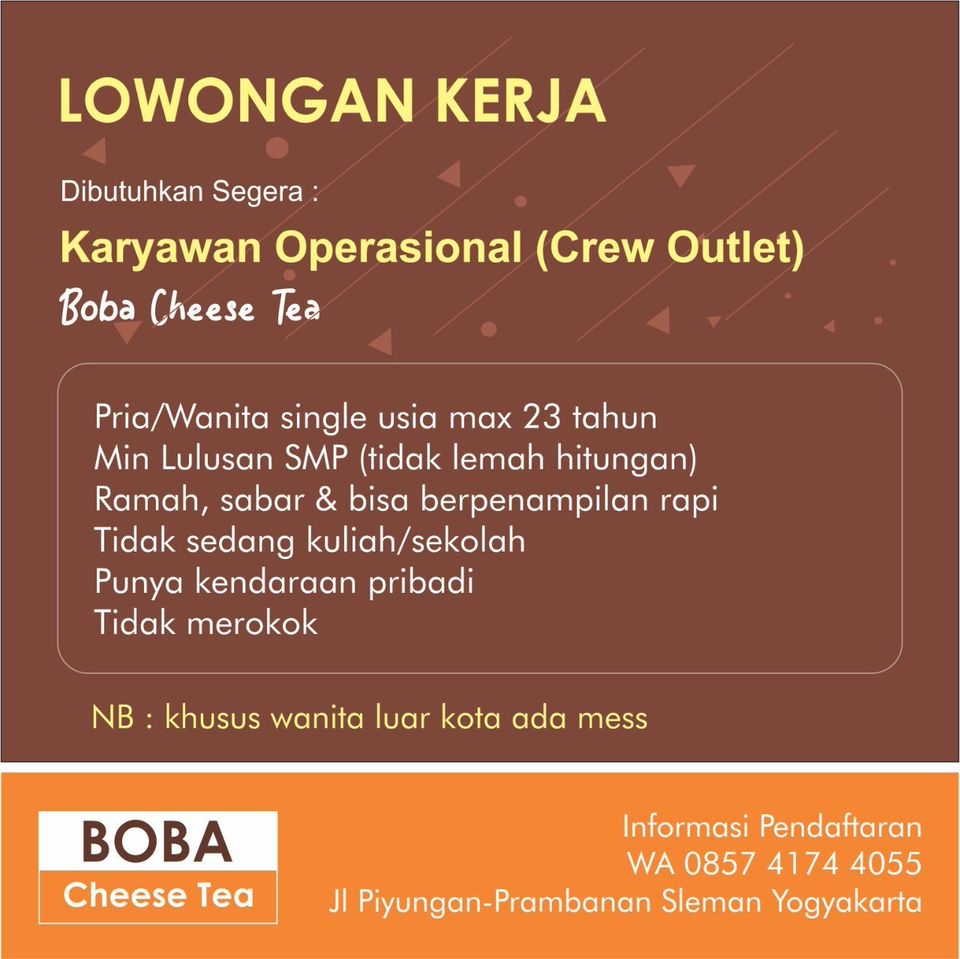 LOWONGAN KERJA

Dibutuhkan Segera :

Karyawan Operasional (Crew Outlet)

Boba Cheese Tea

Pria/Wanita single usia max 23 tahun
Min Lulusan SMP (tidak lemah hitungan)
Ramah, sabar & bisa berpenampilan rapi
Tidak sedang kuliah/sekolah
Punya kendaraan pribadi
Tidak merokok

NB : khusus wanita luar kota ada mess

BOBA
Cheese Tea

Informasi Pendaftaran
WA 0857 4174 4055
Jl Piyungan-Prambanan Sleman Yogyakarta